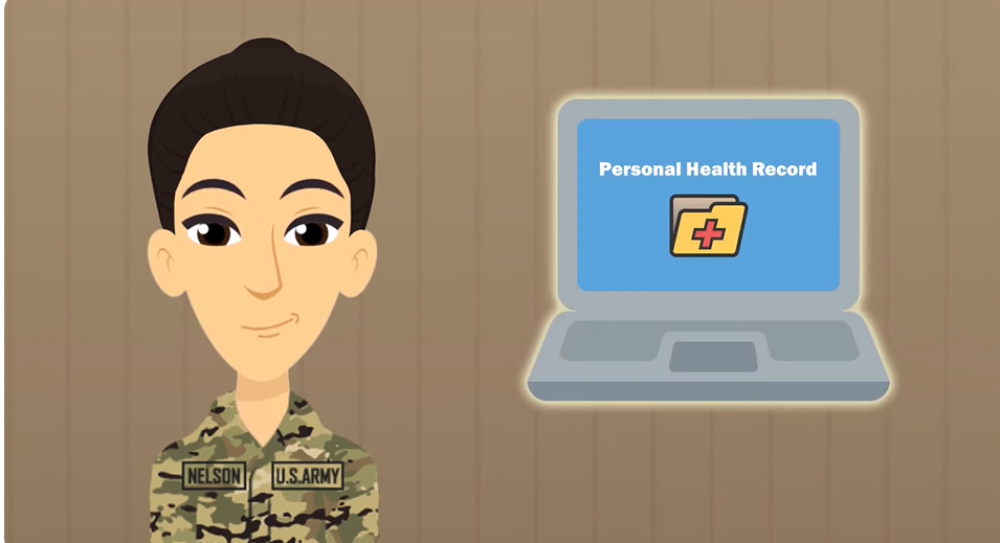 NELSON
U.S.ARMY

Personal Health Record